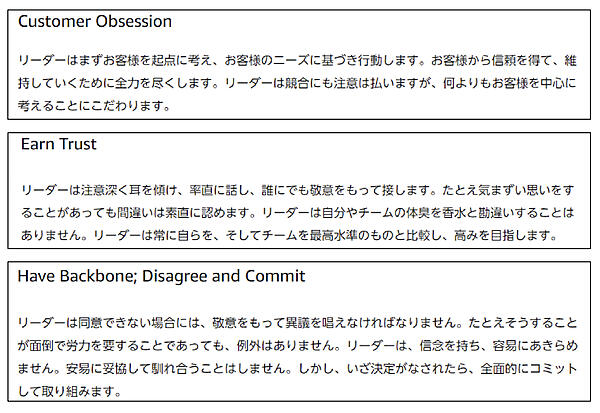 Customer Obsession

リーダーはまずお客様を起点に考え、お客様のニーズに基づき行動します。お客様から信頼を得て、維持していくために全力を尽くします。リーダーは競合にも注意は払いますが、何よりもお客様を中心に考えることにこだわります。

Earn Trust

リーダーは注意深く耳を傾け、率直に話し、誰にでも敬意をもって接します。たとえ気まずい思いをすることがあっても間違いは素直に認めます。リーダーは自分やチームの体臭を香水と勘違いすることはありません。リーダーは常に自らを、そしてチームを最高水準のものと比較し、高みを目指します。

Have Backbone; Disagree and Commit

リーダーは同意できない場合には、敬意をもって異議を唱えなければなりません。たとえそうすることが面倒で労力を要することであっても、例外はありません。リーダーは、信念を持ち、容易にあきらめません。安易に妥協して馴れ合うことはしません。しかし、いざ決定がなされたら、全面的にコミットして取り組みます。